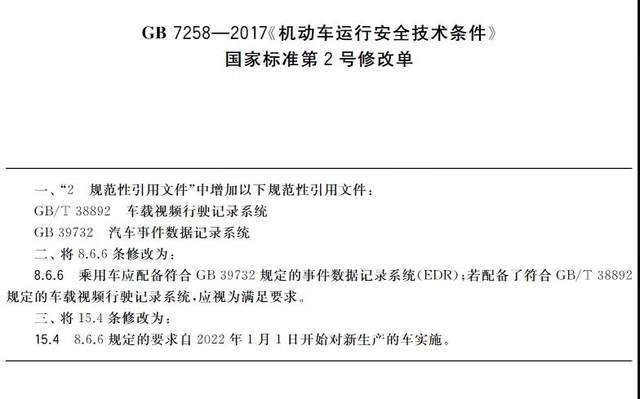 GB 7258—2017《机动车运行安全技术条件》
国家标准第 2 号修改单

一、“2 规范性引用文件”中增加以下规范性引用文件：
GB/T 38892 车载视频行驶记录系统
GB 39732 汽车事件数据记录系统
二、将 8.6.6 条修改为：
8.6.6 乘用车应配备符合 GB 39732 规定的事件数据记录系统(EDR)；若配备了符合 GB/T 38892 规定的车载视频行驶记录系统，应视为满足要求。
三、将 15.4 条修改为：
15.4 8.6.6 规定的要求自 2022 年 1 月 1 日开始对新生产的车实施。